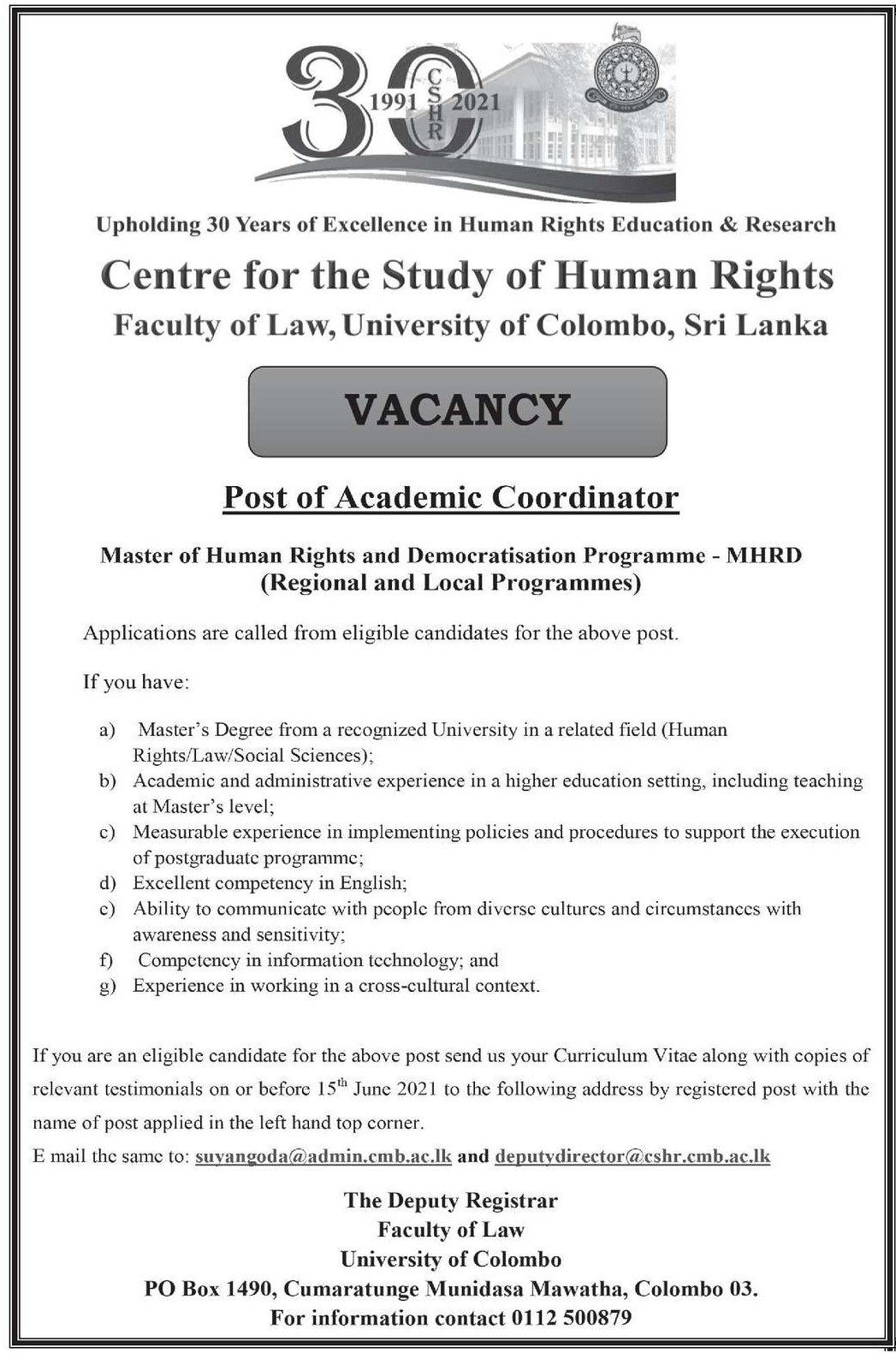 30
1991 CSHR 2021

Upholding 30 Years of Excellence in Human Rights Education & Research

Centre for the Study of Human Rights

Faculty of Law, University of Colombo, Sri Lanka

VACANCY

Post of Academic Coordinator

Master of Human Rights and Democratisation Programme - MHRD
(Regional and Local Programmes)

Applications are called from eligible candidates for the above post.

If you have:

a) Master's Degree from a recognized University in a related field (Human Rights/Law/Social Sciences);
b) Academic and administrative experience in a higher education setting, including teaching at Master's level;
c) Measurable experience in implementing policies and procedures to support the execution of postgraduate programme;
d) Excellent competency in English;
e) Ability to communicate with people from diverse cultures and circumstances with awareness and sensitivity;
f) Competency in information technology; and
g) Experience in working in a cross-cultural context.

If you are an eligible candidate for the above post send us your Curriculum Vitae along with copies of relevant testimonials on or before 15$^{th}$ June 2021 to the following address by registered post with the name of post applied in the left hand top corner.

E mail the same to: suyangoda@admin.cmb.ac.lk and deputydirector@cshr.cmb.ac.lk

The Deputy Registrar
Faculty of Law
University of Colombo
PO Box 1490, Cumaratunge Munidasa Mawatha, Colombo 03.
For information contact 0112 500879